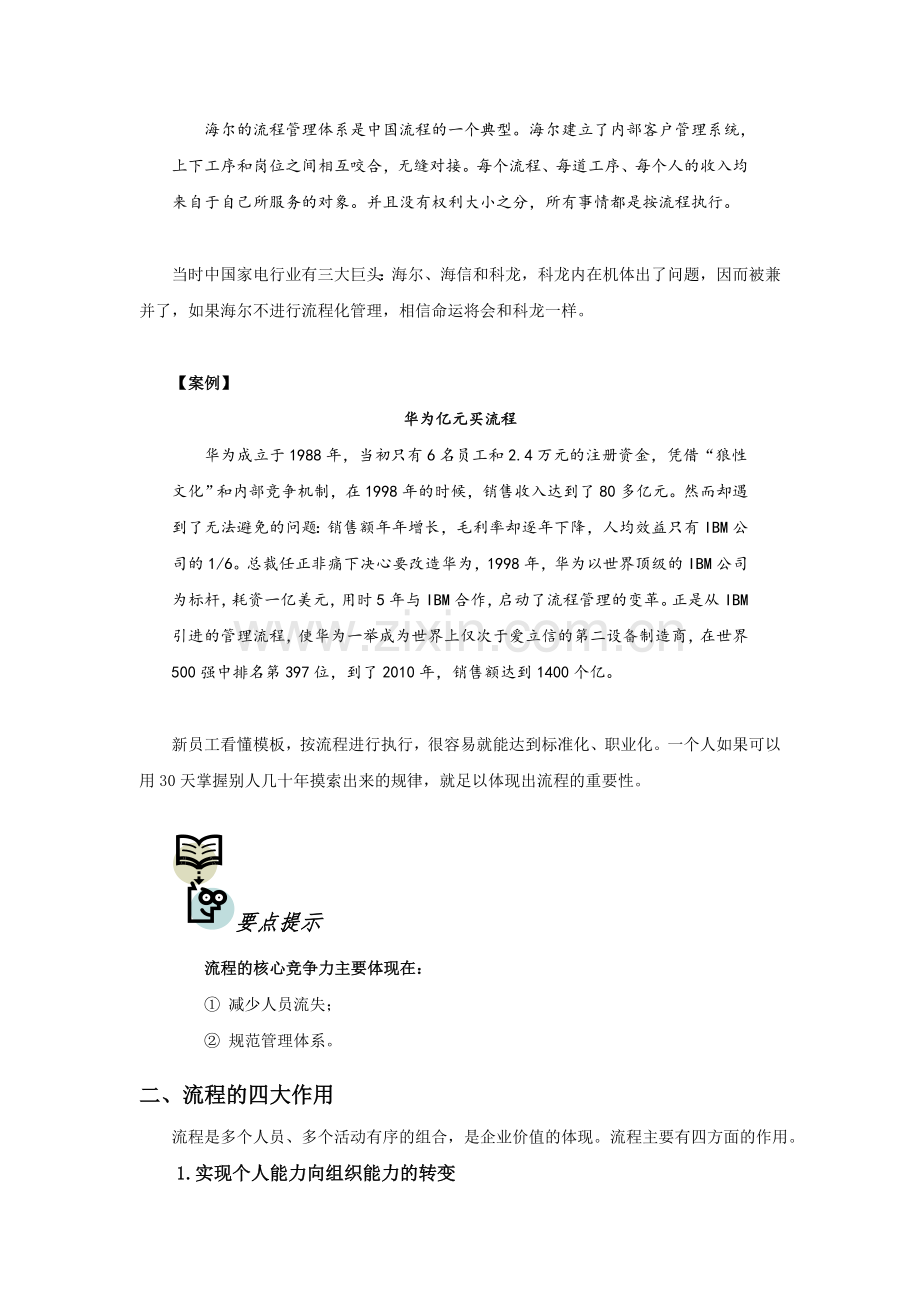 海尔的流程管理体系是中国流程的一个典型。海尔建立了内部客户管理系统，上下工序和岗位之间相互咬合，无缝对接。每个流程、每道工序、每个人的收入均来自于自己所服务的对象。并且没有权利大小之分，所有事情都是按流程执行。

当时中国家电行业有三大巨头：海尔、海信和科龙，科龙内在机体出了问题，因而被兼并了，如果海尔不进行流程化管理，相信命运将会和科龙一样。

【案例】

华为亿元买流程

华为成立于1988年，当初只有6名员工和2.4万元的注册资金，凭借“狼性文化”和内部竞争机制，在1998年的时候，销售收入达到了80多亿元。然而却遇到了无法避免的问题：销售额年年增长，毛利率却逐年下降，人均效益只有IBM公司的1/6。总裁任正非痛下决心要改造华为，1998年，华为以世界顶级的IBM公司为标杆，耗资一亿美元，用时5年与IBM合作，启动了流程管理的变革。正是从IBM引进的管理流程，使华为一举成为世界上仅次于爱立信的第二设备制造商，在世界500强中排名第397位，到了2010年，销售额达到1400个亿。

新员工看懂模板，按流程进行执行，很容易就能达到标准化、职业化。一个人如果可以用30天掌握别人几十年摸索出来的规律，就足以体现出流程的重要性。

要点提示

流程的核心竞争力主要体现在：

① 减少人员流失；

② 规范管理体系。

二、流程的四大作用

流程是多个人员、多个活动有序的组合，是企业价值的体现。流程主要有四方面的作用。

1.实现个人能力向组织能力的转变

www.zixin.com.cn